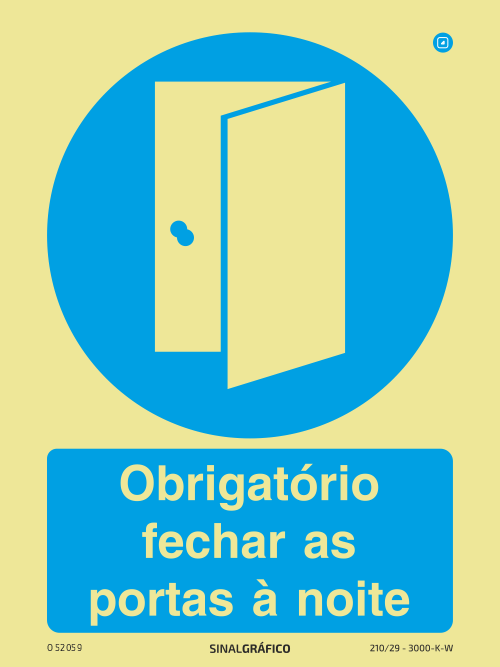 Obrigatório fechar as portas à noite

O 52059

SINALGRÁFICO

210/29 - 3000-K-W